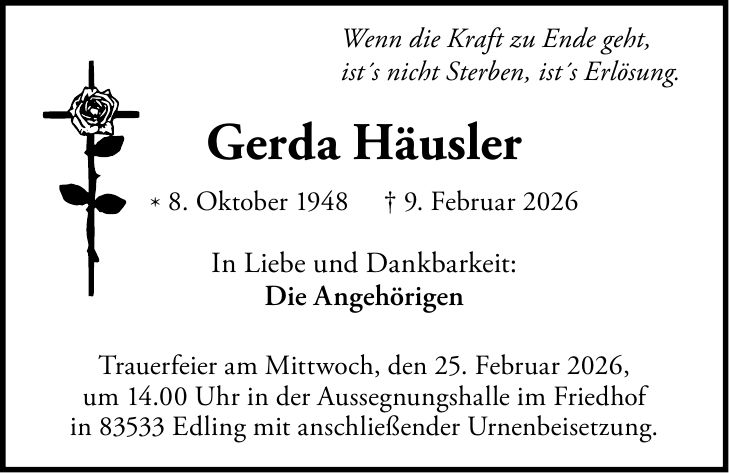 Wenn die Kraft zu Ende geht,
ist's nicht Sterben, ist's Erlösung.

Gerda Häusler

* 8. Oktober 1948 † 9. Februar 2026

In Liebe und Dankbarkeit:
Die Angehörigen

Trauerfeier am Mittwoch, den 25. Februar 2026, um 14.00 Uhr in der Aussegnungshalle im Friedhof in 83533 Edling mit anschließender Urnenbeisetzung.